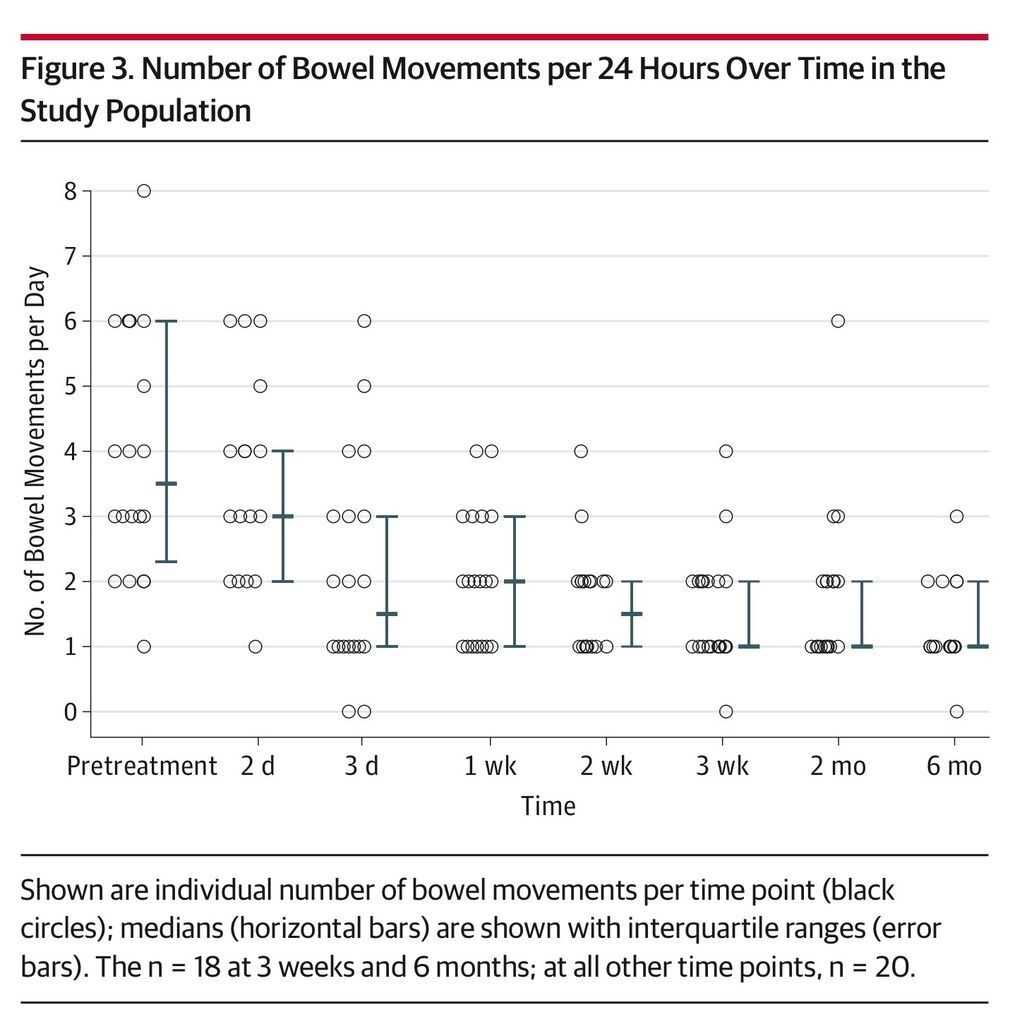 Figure 3. Number of Bowel Movements per 24 Hours Over Time in the Study Population

No. of Bowel Movements per Day

8
7
6
5
4
3
2
1
0

Pretreatment 2 d 3 d 1 wk 2 wk 3 wk 2 mo 6 mo

Time

Shown are individual number of bowel movements per time point (black circles); medians (horizontal bars) are shown with interquartile ranges (error bars). The n = 18 at 3 weeks and 6 months; at all other time points, n = 20.